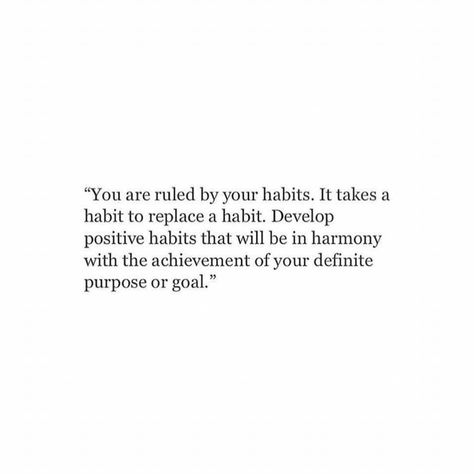 “You are ruled by your habits. It takes a habit to replace a habit. Develop positive habits that will be in harmony with the achievement of your definite purpose or goal.”